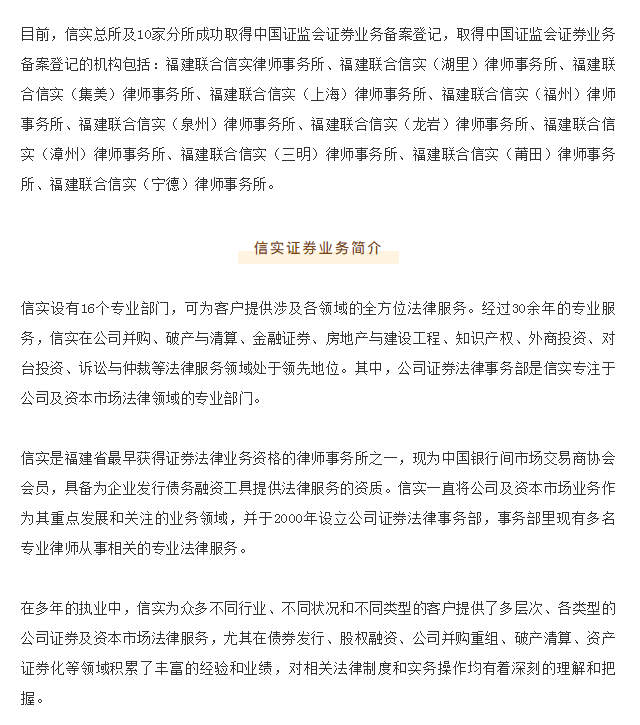 目前，信实总所及10家分所成功取得中国证监会证券业务备案登记，取得中国证监会证券业务备案登记的机构包括：福建联合信实律师事务所、福建联合信实（湖里）律师事务所、福建联合信实（集美）律师事务所、福建联合信实（上海）律师事务所、福建联合信实（福州）律师事务所、福建联合信实（泉州）律师事务所、福建联合信实（龙岩）律师事务所、福建联合信实（漳州）律师事务所、福建联合信实（三明）律师事务所、福建联合信实（莆田）律师事务所、福建联合信实（宁德）律师事务所。

信实证券业务简介

信实设有16个专业部门，可为客户提供涉及各领域的全方位法律服务。经过30余年的专业服务，信实在公司并购、破产与清算、金融证券、房地产与建设工程、知识产权、外商投资、对台投资、诉讼与仲裁等法律服务领域处于领先地位。其中，公司证券法律事务部是信实专注于公司及资本市场法律领域的专业部门。

信实是福建省最早获得证券法律业务资格的律师事务所之一，现为中国银行间市场交易商协会会员，具备为企业发行债务融资工具提供法律服务的资质。信实一直将公司及资本市场业务作为其重点发展和关注的业务领域，并于2000年设立公司证券法律事务部，事务部里现有多名专业律师从事相关的专业法律服务。

在多年的执业中，信实为众多不同行业、不同状况和不同类型的客户提供了多层次、各类型的公司证券及资本市场法律服务，尤其在债券发行、股权融资、公司并购重组、破产清算、资产证券化等领域积累了丰富的经验和业绩，对相关法律制度和实务操作均有着深刻的理解和把握。